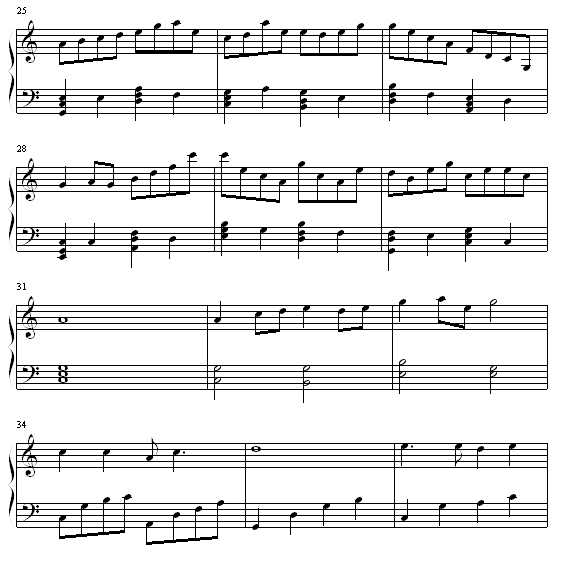 25

28

31

34